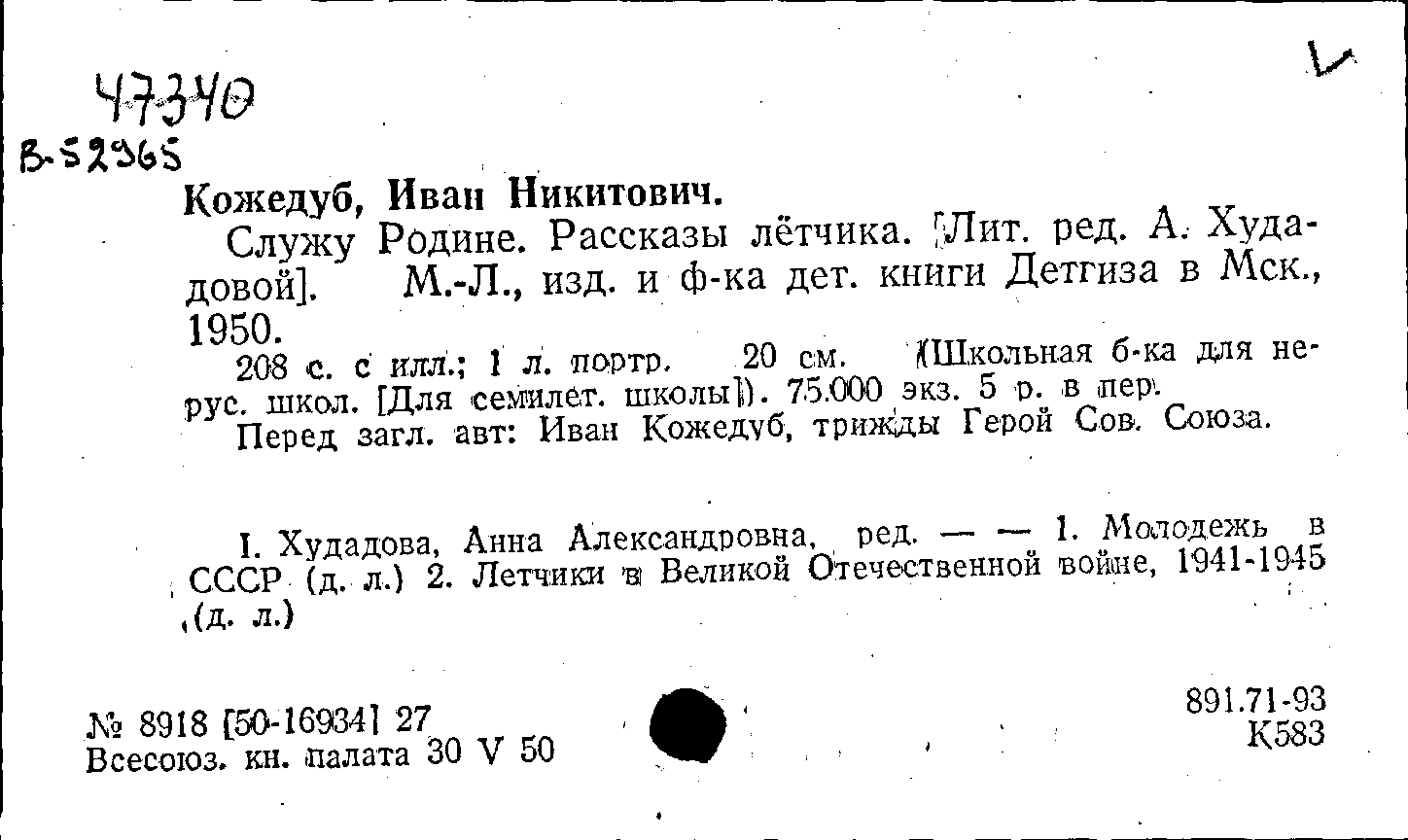 47340
В-52965

Кожедуб, Иван Никитович.

Служу Родине. Рассказы лётчика. [Лит. ред. А. Худадовой]. М.-Л., изд. и ф-ка дет. книги Детгиза в Мск., 1950.

208 с. с илл.; 1 л. портр. 20 см. (Школьная б-ка для нерус. школ. [Для семилет. школы]). 75.000 экз. 5 р. в пер.

Перед загл. авт: Иван Кожедуб, трижды Герой Сов. Союза.

I. Худадова, Анна Александровна, ред. — — 1. Молодежь в СССР (д. л.) 2. Летчики в Великой Отечественной войне, 1941-1945 (д. л.)

№ 8918 [50-16934] 27
Всесоюз. кн. палата 30 V 50

891.71-93
К583